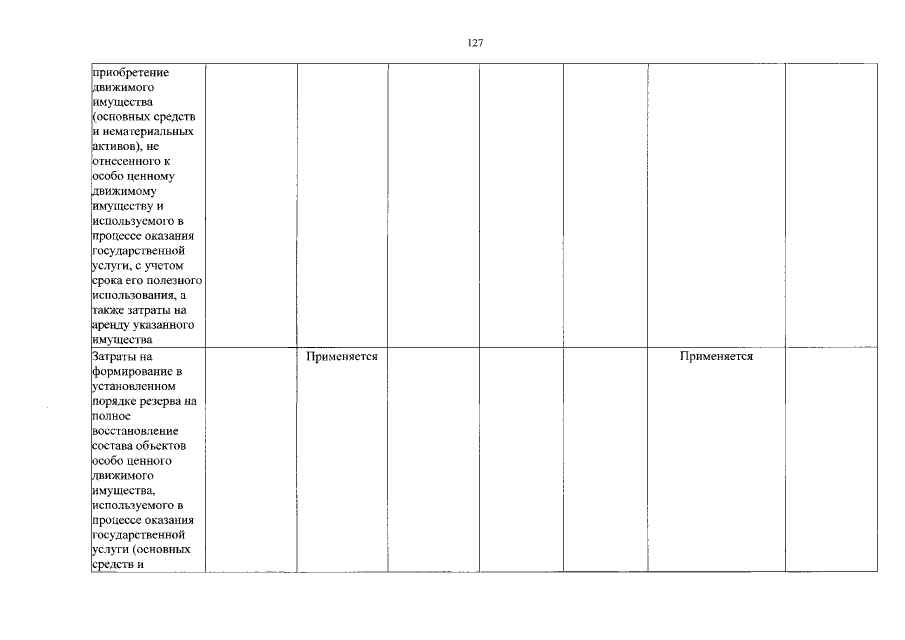 127

| | | | | | | | |
|---|---|---|---|---|---|---|---|
| приобретение движимого имущества (основных средств и нематериальных активов), не отнесенного к особо ценному движимому имуществу и используемого в процессе оказания государственной услуги, с учетом срока его полезного использования, а также затраты на аренду указанного имущества | | | | | | | |
| Затраты на формирование в установленном порядке резерва на полное восстановление состава объектов особо ценного движимого имущества, используемого в процессе оказания государственной услуги (основных средств и | | Применяется | | | | Применяется | |